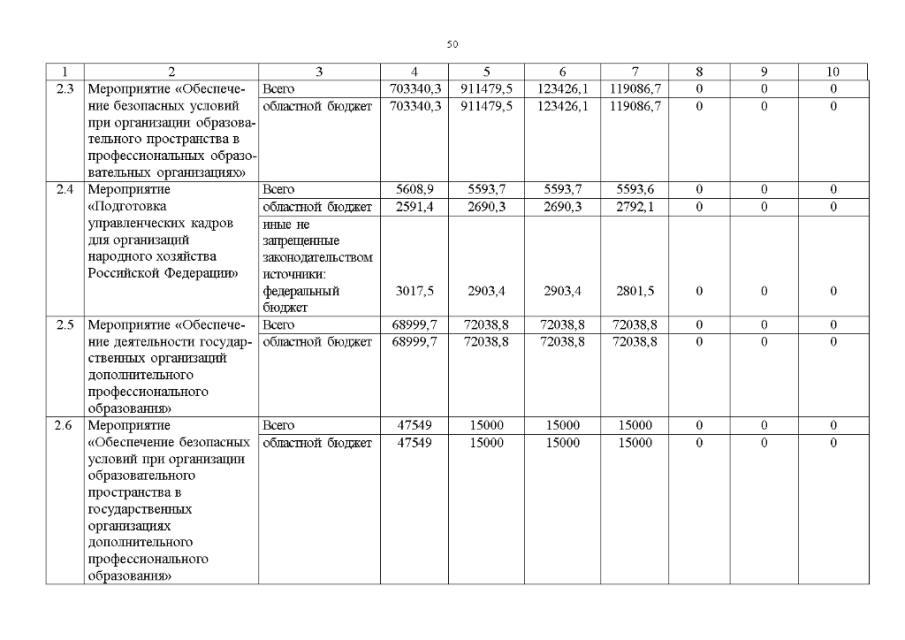 50

| 1 | 2 | 3 | 4 | 5 | 6 | 7 | 8 | 9 | 10 |
|---|---|---|---|---|---|---|---|---|---|
| 2.3 | Мероприятие «Обеспечение безопасных условий при организации образовательного пространства в профессиональных образовательных организациях» | Всего | 703340,3 | 911479,5 | 123426,1 | 119086,7 | 0 | 0 | 0 |
| | | областной бюджет | 703340,3 | 911479,5 | 123426,1 | 119086,7 | 0 | 0 | 0 |
| 2.4 | Мероприятие «Подготовка управленческих кадров для организаций народного хозяйства Российской Федерации» | Всего | 5608,9 | 5593,7 | 5593,7 | 5593,6 | 0 | 0 | 0 |
| | | областной бюджет | 2591,4 | 2690,3 | 2690,3 | 2792,1 | 0 | 0 | 0 |
| | | иные не запрещенные законодательством источники: федеральный бюджет | 3017,5 | 2903,4 | 2903,4 | 2801,5 | 0 | 0 | 0 |
| 2.5 | Мероприятие «Обеспечение деятельности государственных организаций дополнительного профессионального образования» | Всего | 68999,7 | 72038,8 | 72038,8 | 72038,8 | 0 | 0 | 0 |
| | | областной бюджет | 68999,7 | 72038,8 | 72038,8 | 72038,8 | 0 | 0 | 0 |
| 2.6 | Мероприятие «Обеспечение безопасных условий при организации образовательного пространства в государственных организациях дополнительного профессионального образования» | Всего | 47549 | 15000 | 15000 | 15000 | 0 | 0 | 0 |
| | | областной бюджет | 47549 | 15000 | 15000 | 15000 | 0 | 0 | 0 |